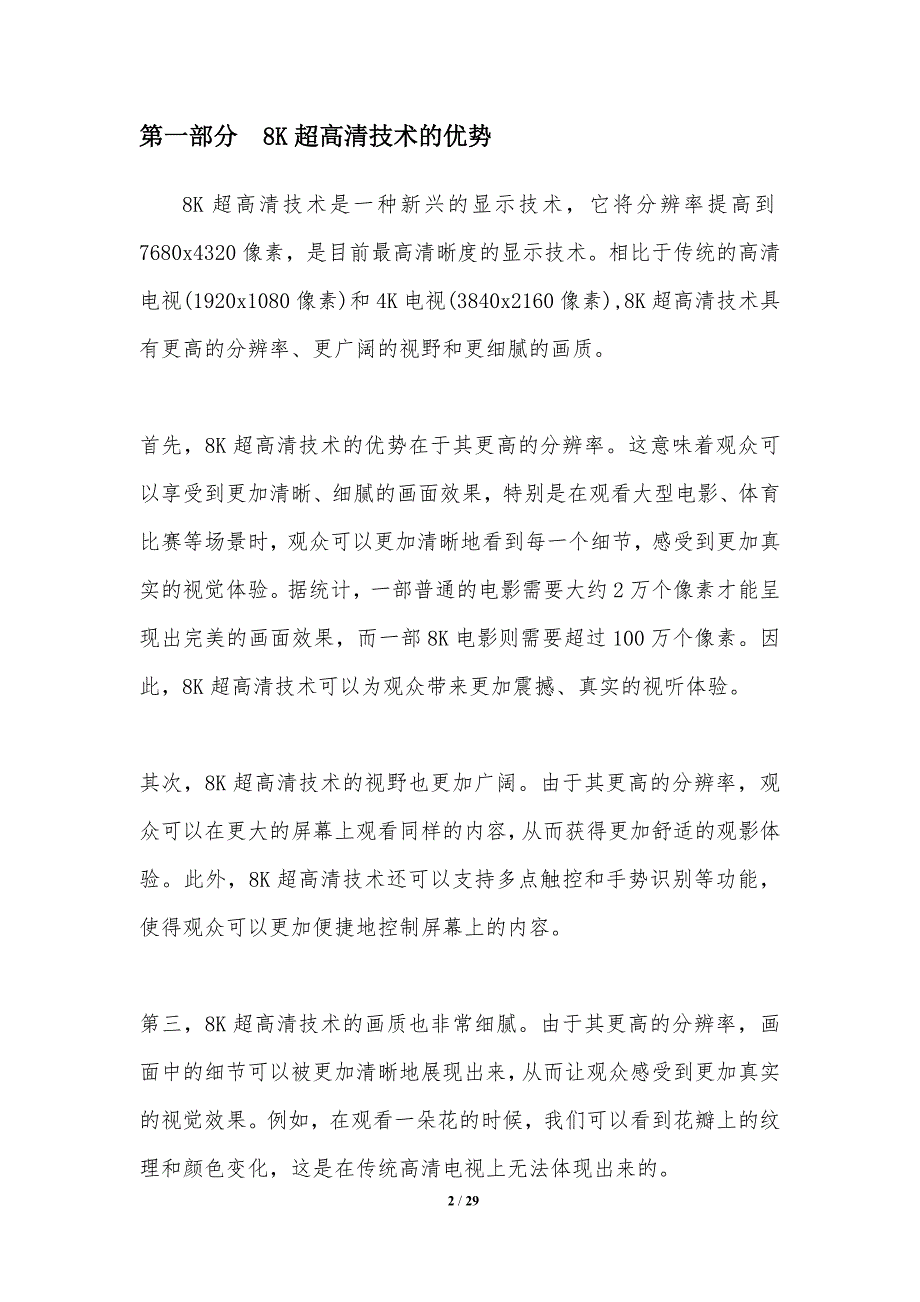 第一部分 8K超高清技术的优势

8K超高清技术是一种新兴的显示技术，它将分辨率提高到7680x4320像素，是目前最高清晰度的显示技术。相比于传统的高清电视(1920x1080像素)和4K电视(3840x2160像素),8K超高清技术具有更高的分辨率、更广阔的视野和更细腻的画质。

首先，8K超高清技术的优势在于其更高的分辨率。这意味着观众可以享受到更加清晰、细腻的画面效果，特别是在观看大型电影、体育比赛等场景时，观众可以更加清晰地看到每一个细节，感受到更加真实的视觉体验。据统计，一部普通的电影需要大约2万个像素才能呈现出完美的画面效果，而一部8K电影则需要超过100万个像素。因此，8K超高清技术可以为观众带来更加震撼、真实的视听体验。

其次，8K超高清技术的视野也更加广阔。由于其更高的分辨率，观众可以在更大的屏幕上观看同样的内容,从而获得更加舒适的观影体验。此外，8K超高清技术还可以支持多点触控和手势识别等功能，使得观众可以更加便捷地控制屏幕上的内容。

第三，8K超高清技术的画质也非常细腻。由于其更高的分辨率，画面中的细节可以被更加清晰地展现出来,从而让观众感受到更加真实的视觉效果。例如，在观看一朵花的时候，我们可以看到花瓣上的纹理和颜色变化，这是在传统高清电视上无法体现出来的。

2 / 29